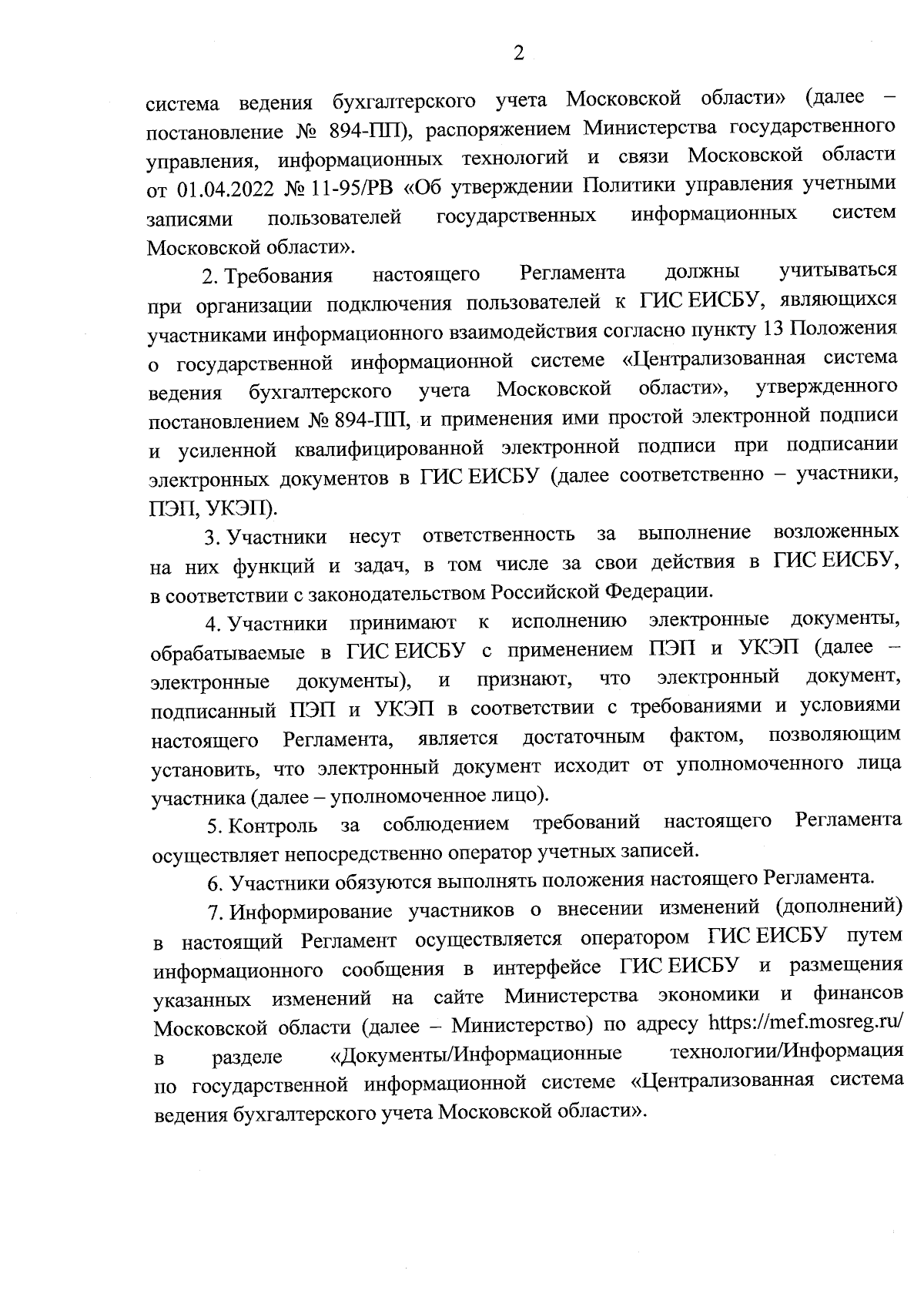 2

система ведения бухгалтерского учета Московской области» (далее – постановление № 894-ПП), распоряжением Министерства государственного управления, информационных технологий и связи Московской области от 01.04.2022 № 11-95/РВ «Об утверждении Политики управления учетными записями пользователей государственных информационных систем Московской области».

2. Требования настоящего Регламента должны учитываться при организации подключения пользователей к ГИС ЕИСБУ, являющихся участниками информационного взаимодействия согласно пункту 13 Положения о государственной информационной системе «Централизованная система ведения бухгалтерского учета Московской области», утвержденного постановлением № 894-ПП, и применения ими простой электронной подписи и усиленной квалифицированной электронной подписи при подписании электронных документов в ГИС ЕИСБУ (далее соответственно – участники, ПЭП, УКЭП).

3. Участники несут ответственность за выполнение возложенных на них функций и задач, в том числе за свои действия в ГИС ЕИСБУ, в соответствии с законодательством Российской Федерации.

4. Участники принимают к исполнению электронные документы, обрабатываемые в ГИС ЕИСБУ с применением ПЭП и УКЭП (далее – электронные документы), и признают, что электронный документ, подписанный ПЭП и УКЭП в соответствии с требованиями и условиями настоящего Регламента, является достаточным фактом, позволяющим установить, что электронный документ исходит от уполномоченного лица участника (далее – уполномоченное лицо).

5. Контроль за соблюдением требований настоящего Регламента осуществляет непосредственно оператор учетных записей.

6. Участники обязуются выполнять положения настоящего Регламента.

7. Информирование участников о внесении изменений (дополнений) в настоящий Регламент осуществляется оператором ГИС ЕИСБУ путем информационного сообщения в интерфейсе ГИС ЕИСБУ и размещения указанных изменений на сайте Министерства экономики и финансов Московской области (далее – Министерство) по адресу https://mef.mosreg.ru/ в разделе «Документы/Информационные технологии/Информация по государственной информационной системе «Централизованная система ведения бухгалтерского учета Московской области».